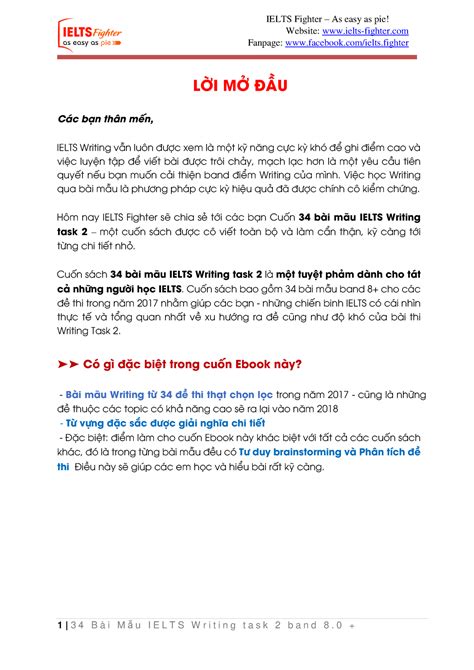 IELTS Fighter
as easy as pie

IELTS Fighter – As easy as pie!
Website: www.ielts-fighter.com
Fanpage: www.facebook.com/ielts.fighter

LỜI MỞ ĐẦU

Các bạn thân mến,

IELTS Writing vẫn luôn được xem là một kỹ năng cực kỳ khó để ghi điểm cao và việc luyện tập để viết bài được trôi chảy, mạch lạc hơn là một yêu cầu tiên quyết nếu bạn muốn cải thiện band điểm Writing của mình. Việc học Writing qua bài mẫu là phương pháp cực kỳ hiệu quả đã được chính cô kiểm chứng.

Hôm nay IELTS Fighter sẽ chia sẻ tới các bạn Cuốn 34 bài mẫu IELTS Writing task 2 – một cuốn sách được cô viết toàn bộ và làm cẩn thận, kỹ càng tới từng chi tiết nhỏ.

Cuốn sách 34 bài mẫu IELTS Writing task 2 là một tuyệt phẩm dành cho tất cả những người học IELTS. Cuốn sách bao gồm 34 bài mẫu band 8+ cho các đề thi trong năm 2017 nhằm giúp các bạn - những chiến binh IELTS có cái nhìn thực tế và tổng quan nhất về xu hướng ra đề cũng như độ khó của bài thi Writing Task 2.

➤➤ Có gì đặc biệt trong cuốn Ebook này?

- Bài mẫu Writing từ 34 đề thi thật chọn lọc trong năm 2017 - cũng là những đề thuộc các topic có khả năng cao sẽ ra lại vào năm 2018
- Từ vựng đặc sắc được giải nghĩa chi tiết
- Đặc biệt: điểm làm cho cuốn Ebook này khác biệt với tất cả các cuốn sách khác, đó là trong từng bài mẫu đều có Tư duy brainstorming và Phân tích đề thi Điều này sẽ giúp các em học và hiểu bài rất kỹ càng.

1 | 34 Bài Mẫu IELTS Writing task 2 band 8.0 +